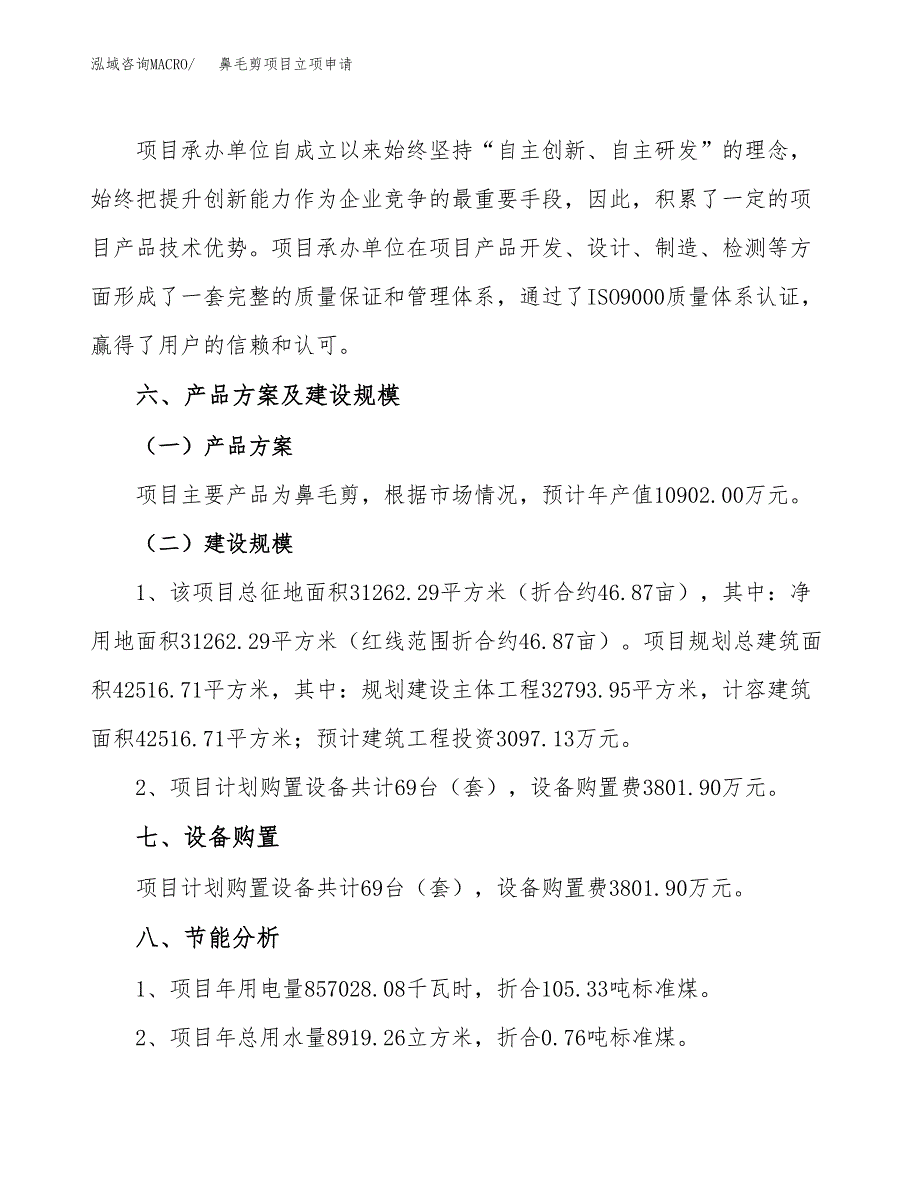 泓域咨询MACRO/　鼻毛剪项目立项申请

项目承办单位自成立以来始终坚持“自主创新、自主研发”的理念，始终把提升创新能力作为企业竞争的最重要手段，因此，积累了一定的项目产品技术优势。项目承办单位在项目产品开发、设计、制造、检测等方面形成了一套完整的质量保证和管理体系，通过了ISO9000质量体系认证，赢得了用户的信赖和认可。

六、产品方案及建设规模

（一）产品方案

项目主要产品为鼻毛剪，根据市场情况，预计年产值10902.00万元。

（二）建设规模

1、该项目总征地面积31262.29平方米（折合约46.87亩），其中：净用地面积31262.29平方米（红线范围折合约46.87亩）。项目规划总建筑面积42516.71平方米，其中：规划建设主体工程32793.95平方米，计容建筑面积42516.71平方米；预计建筑工程投资3097.13万元。

2、项目计划购置设备共计69台（套），设备购置费3801.90万元。

七、设备购置

项目计划购置设备共计69台（套），设备购置费3801.90万元。

八、节能分析

1、项目年用电量857028.08千瓦时，折合105.33吨标准煤。

2、项目年总用水量8919.26立方米，折合0.76吨标准煤。